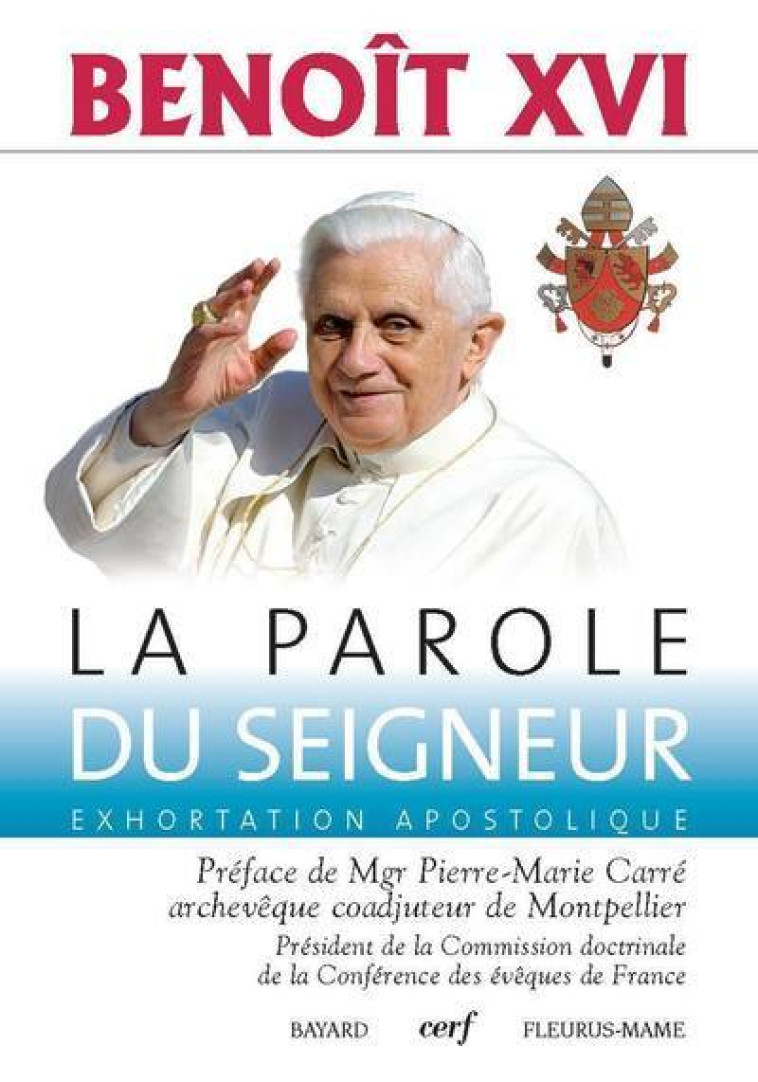 BENOÎT XVI

LA PAROLE
DU SEIGNEUR
EXHORTATION APOSTOLIQUE

Préface de Mgr Pierre-Marie Carré
archevêque coadjuteur de Montpellier
Président de la Commission doctrinale
de la Conférence des évêques de France

BAYARD cerf FLEURUS-MAME